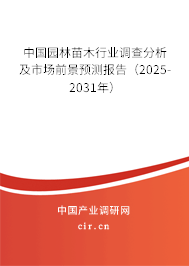 中国园林苗木行业调查分析及市场前景预测报告（2025-2031年）

中国产业调研网

cir.cn